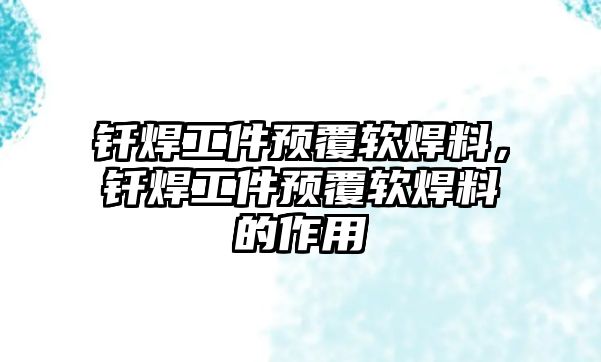 钎焊工件预覆软焊料，钎焊工件预覆软焊料的作用